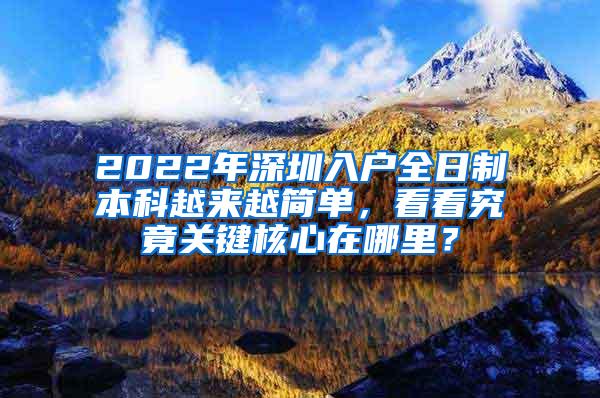 2022年深圳入户全日制本科越来越简单，看看究竟关键核心在哪里？